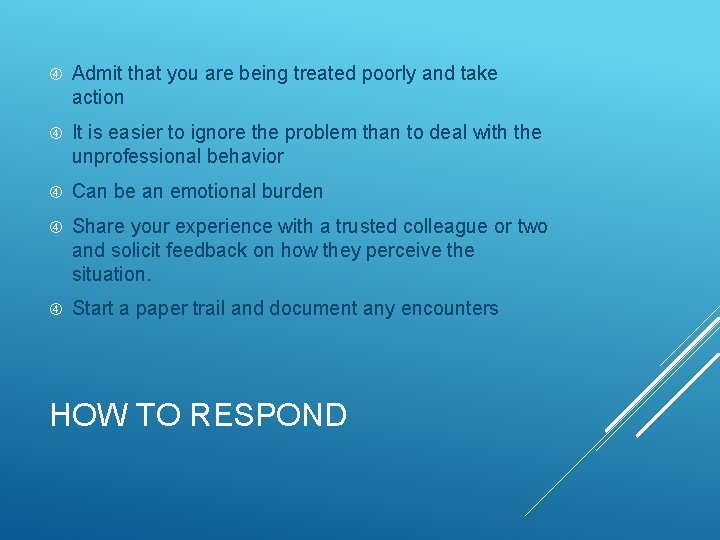 ④ Admit that you are being treated poorly and take action

④ It is easier to ignore the problem than to deal with the unprofessional behavior

④ Can be an emotional burden

④ Share your experience with a trusted colleague or two and solicit feedback on how they perceive the situation.

④ Start a paper trail and document any encounters

HOW TO RESPOND